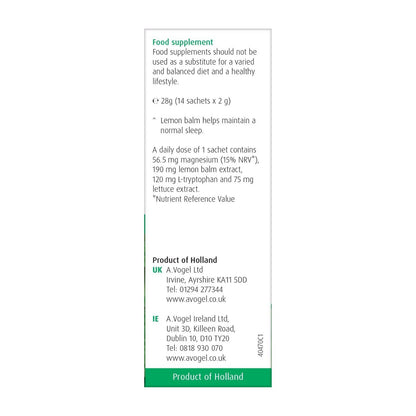 Food supplement
Food supplements should not be used as a substitute for a varied and balanced diet and a healthy lifestyle.

℮ 28g (14 sachets x 2 g)

* Lemon balm helps maintain a normal sleep.

A daily dose of 1 sachet contains 56.5 mg magnesium (15% NRV*), 190 mg lemon balm extract, 120 mg L-tryptophan and 75 mg lettuce extract.
*Nutrient Reference Value

Product of Holland
UK A.Vogel Ltd
Irvine, Ayrshire KA11 5DD
Tel: 01294 277344
www.avogel.co.uk

IE A.Vogel Ireland Ltd,
Unit 3D, Killeen Road,
Dublin 10, D10 TY20
Tel: 0818 930 070
www.avogel.co.uk

40470C1

Product of Holland